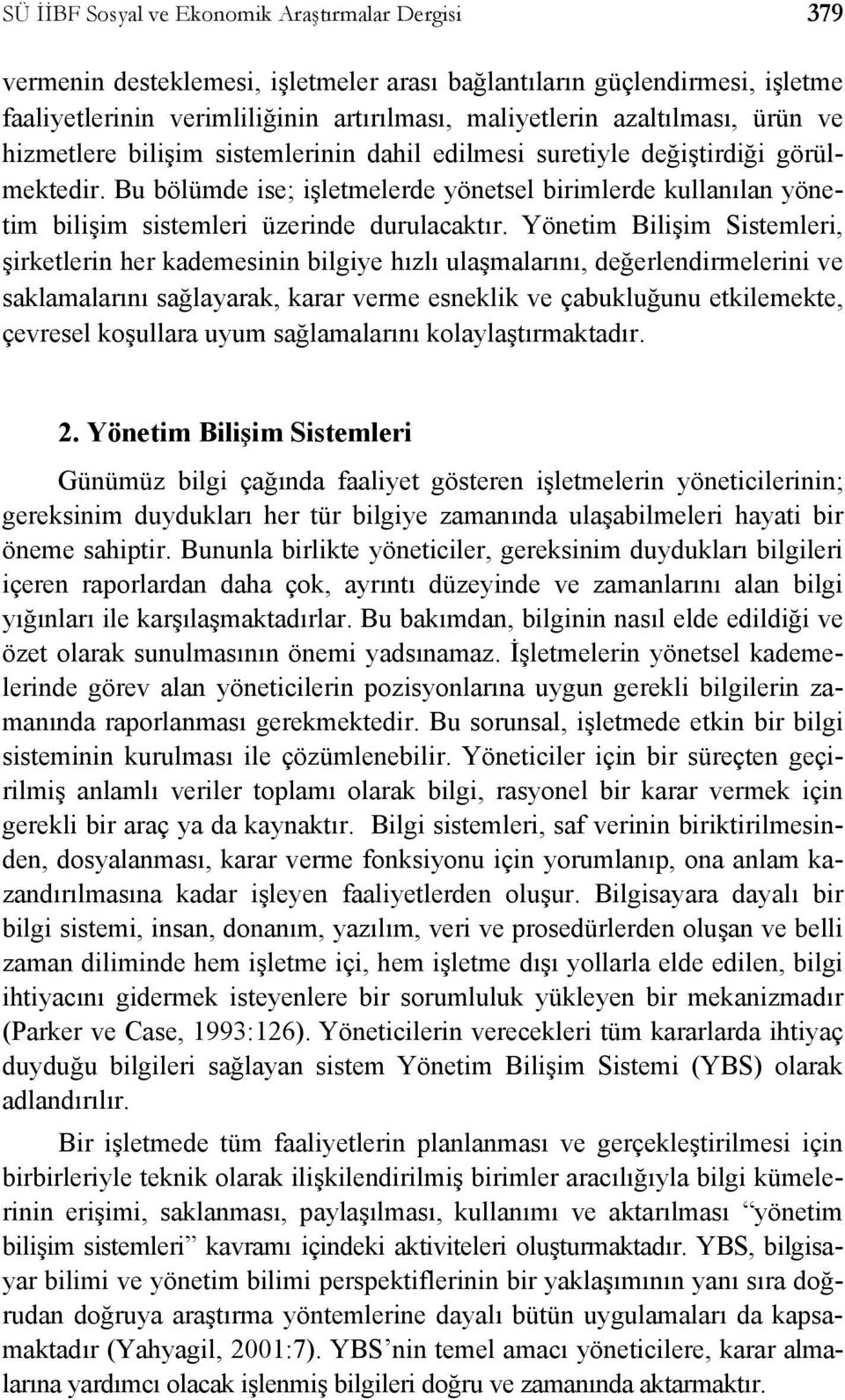 SÜ İİBF Sosyal ve Ekonomik Araştırmalar Dergisi 379

vermenin desteklemesi, işletmeler arası bağlantıların güçlendirmesi, işletme faaliyetlerinin verimliliğinin artırılması, maliyetlerin azaltılması, ürün ve hizmetlere bilişim sistemlerinin dahil edilmesi suretiyle değiştirdiği görülmektedir. Bu bölümde ise; işletmelerde yönetsel birimlerde kullanılan yönetim bilişim sistemleri üzerinde durulacaktır. Yönetim Bilişim Sistemleri, şirketlerin her kademesinin bilgiye hızlı ulaşmalarını, değerlendirmelerini ve saklamalarını sağlayarak, karar verme esneklik ve çabukluğunu etkilemekte, çevresel koşullara uyum sağlamalarını kolaylaştırmaktadır.

2. Yönetim Bilişim Sistemleri

Günümüz bilgi çağında faaliyet gösteren işletmelerin yöneticilerinin; gereksinim duydukları her tür bilgiye zamanında ulaşabilmeleri hayati bir öneme sahiptir. Bununla birlikte yöneticiler, gereksinim duydukları bilgileri içeren raporlardan daha çok, ayrıntı düzeyinde ve zamanlarını alan bilgi yığınları ile karşılaşmaktadırlar. Bu bakımdan, bilginin nasıl elde edildiği ve özet olarak sunulmasının önemi yadsınamaz. İşletmelerin yönetsel kademelerinde görev alan yöneticilerin pozisyonlarına uygun gerekli bilgilerin zamanında raporlanması gerekmektedir. Bu sorunsal, işletmede etkin bir bilgi sisteminin kurulması ile çözümlenebilir. Yöneticiler için bir süreçten geçirilmiş anlamlı veriler toplamı olarak bilgi, rasyonel bir karar vermek için gerekli bir araç ya da kaynaktır. Bilgi sistemleri, saf verinin biriktirilmesinden, dosyalanması, karar verme fonksiyonu için yorumlanıp, ona anlam kazandırılmasına kadar işleyen faaliyetlerden oluşur. Bilgisayara dayalı bir bilgi sistemi, insan, donanım, yazılım, veri ve prosedürlerden oluşan ve belli zaman diliminde hem işletme içi, hem işletme dışı yollarla elde edilen, bilgi ihtiyacını gidermek isteyenlere bir sorumluluk yükleyen bir mekanizmadır (Parker ve Case, 1993:126). Yöneticilerin verecekleri tüm kararlarda ihtiyaç duyduğu bilgileri sağlayan sistem Yönetim Bilişim Sistemi (YBS) olarak adlandırılır.

Bir işletmede tüm faaliyetlerin planlanması ve gerçekleştirilmesi için birbirleriyle teknik olarak ilişkilendirilmiş birimler aracılığıyla bilgi kümelerinin erişimi, saklanması, paylaşılması, kullanımı ve aktarılması “yönetim bilişim sistemleri” kavramı içindeki aktiviteleri oluşturmaktadır. YBS, bilgisayar bilimi ve yönetim bilimi perspektiflerinin bir yaklaşımının yanı sıra doğrudan doğruya araştırma yöntemlerine dayalı bütün uygulamaları da kapsamaktadır (Yahyagil, 2001:7). YBS’nin temel amacı yöneticilere, karar almalarına yardımcı olacak işlenmiş bilgileri doğru ve zamanında aktarmaktır.